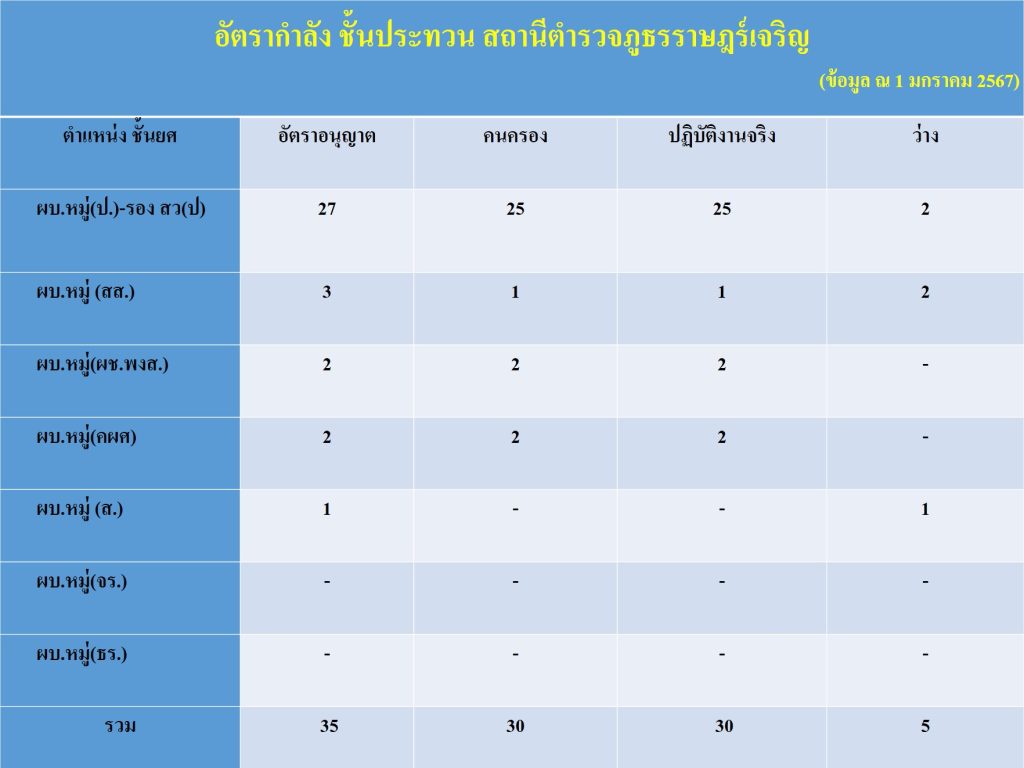 อัตรากำลัง ชั้นประทวน สถานีตำรวจภูธรราษฎร์เจริญ

(ข้อมูล ณ 1 มกราคม 2567)

| ตำแหน่ง ชั้นยศ | อัตราอนุญาต | คนครอง | ปฏิบัติงานจริง | ว่าง |
|---|---|---|---|---|
| ผบ.หมู่(ป.)-รอง สว(ป) | 27 | 25 | 25 | 2 |
| ผบ.หมู่ (สส.) | 3 | 1 | 1 | 2 |
| ผบ.หมู่(ผช.พงส.) | 2 | 2 | 2 | - |
| ผบ.หมู่(คผศ) | 2 | 2 | 2 | - |
| ผบ.หมู่ (ส.) | 1 | - | - | 1 |
| ผบ.หมู่(จร.) | - | - | - | - |
| ผบ.หมู่(ธร.) | - | - | - | - |
| รวม | 35 | 30 | 30 | 5 |